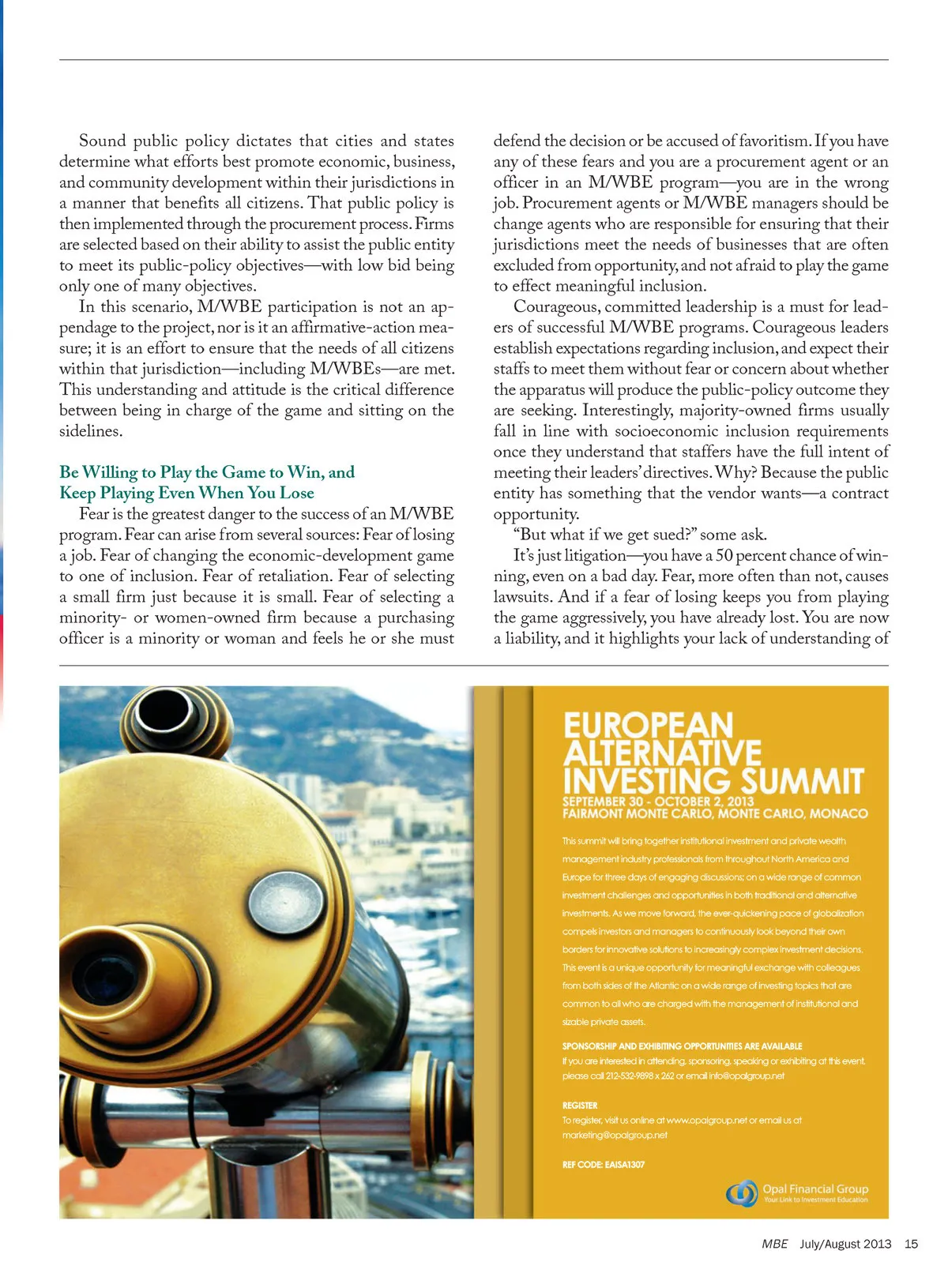 Sound public policy dictates that cities and states determine what efforts best promote economic, business, and community development within their jurisdictions in a manner that benefits all citizens. That public policy is then implemented through the procurement process. Firms are selected based on their ability to assist the public entity to meet its public-policy objectives—with low bid being only one of many objectives.

In this scenario, M/WBE participation is not an appendage to the project, nor is it an affirmative-action measure; it is an effort to ensure that the needs of all citizens within that jurisdiction—including M/WBEs—are met. This understanding and attitude is the critical difference between being in charge of the game and sitting on the sidelines.

Be Willing to Play the Game to Win, and Keep Playing Even When You Lose

Fear is the greatest danger to the success of an M/WBE program. Fear can arise from several sources: Fear of losing a job. Fear of changing the economic-development game to one of inclusion. Fear of retaliation. Fear of selecting a small firm just because it is small. Fear of selecting a minority- or women-owned firm because a purchasing officer is a minority or woman and feels he or she must defend the decision or be accused of favoritism. If you have any of these fears and you are a procurement agent or an officer in an M/WBE program—you are in the wrong job. Procurement agents or M/WBE managers should be change agents who are responsible for ensuring that their jurisdictions meet the needs of businesses that are often excluded from opportunity, and not afraid to play the game to effect meaningful inclusion.

Courageous, committed leadership is a must for leaders of successful M/WBE programs. Courageous leaders establish expectations regarding inclusion, and expect their staffs to meet them without fear or concern about whether the apparatus will produce the public-policy outcome they are seeking. Interestingly, majority-owned firms usually fall in line with socioeconomic inclusion requirements once they understand that staffers have the full intent of meeting their leaders' directives. Why? Because the public entity has something that the vendor wants—a contract opportunity.

"But what if we get sued?" some ask.

It's just litigation—you have a 50 percent chance of winning, even on a bad day. Fear, more often than not, causes lawsuits. And if a fear of losing keeps you from playing the game aggressively, you have already lost. You are now a liability, and it highlights your lack of understanding of

EUROPEAN ALTERNATIVE INVESTING SUMMIT
SEPTEMBER 30 - OCTOBER 2, 2013
FAIRMONT MONTE CARLO, MONTE CARLO, MONACO

This summit will bring together institutional investment and private wealth management industry professionals from throughout North America and Europe for three days of engaging discussions; on a wide range of common investment challenges and opportunities in both traditional and alternative investments. As we move forward, the ever-quickening pace of globalization compels investors and managers to continuously look beyond their own borders for innovative solutions to increasingly complex investment decisions. This event is a unique opportunity for meaningful exchange with colleagues from both sides of the Atlantic on a wide range of investing topics that are common to all who are charged with the management of institutional and sizable private assets.

SPONSORSHIP AND EXHIBITING OPPORTUNITIES ARE AVAILABLE
If you are interested in attending, sponsoring, speaking or exhibiting at this event, please call 212-532-9898 x 262 or email info@opalgroup.net

REGISTER
To register, visit us online at www.opalgroup.net or email us at marketing@opalgroup.net

REF CODE: EAISA1307

Opal Financial Group
Your Link to Investment Education

MBE July/August 2013 15